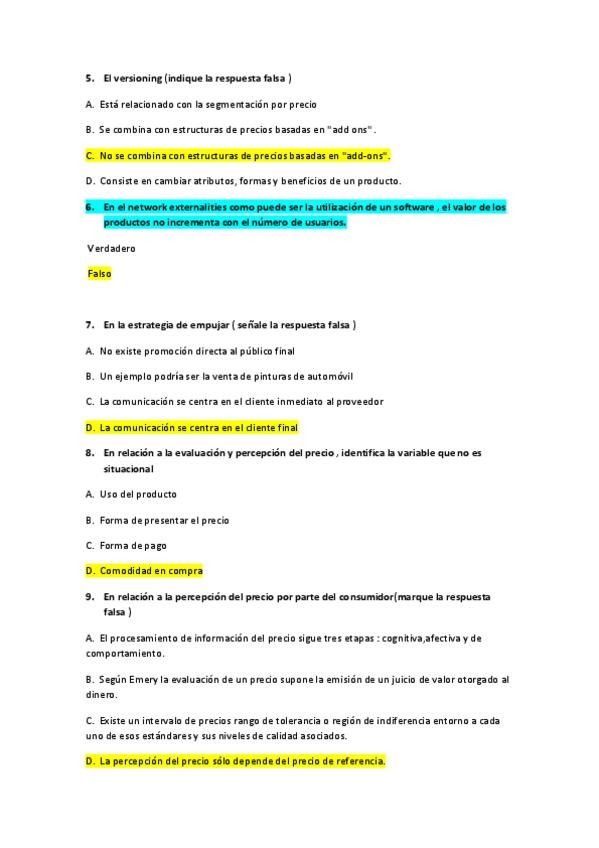 5. El versioning (indique la respuesta falsa )

A. Está relacionado con la segmentación por precio

B. Se combina con estructuras de precios basadas en "add ons".

C. No se combina con estructuras de precios basadas en "add-ons".

D. Consiste en cambiar atributos, formas y beneficios de un producto.

6. En el network externalities como puede ser la utilización de un software , el valor de los productos no incrementa con el número de usuarios.

Verdadero

Falso

7. En la estrategia de empujar ( señale la respuesta falsa )

A. No existe promoción directa al público final

B. Un ejemplo podría ser la venta de pinturas de automóvil

C. La comunicación se centra en el cliente inmediato al proveedor

D. La comunicación se centra en el cliente final

8. En relación a la evaluación y percepción del precio , identifica la variable que no es situacional

A. Uso del producto

B. Forma de presentar el precio

C. Forma de pago

D. Comodidad en compra

9. En relación a la percepción del precio por parte del consumidor(marque la respuesta falsa )

A. El procesamiento de información del precio sigue tres etapas : cognitiva,afectiva y de comportamiento.

B. Según Emery la evaluación de un precio supone la emisión de un juicio de valor otorgado al dinero.

C. Existe un intervalo de precios rango de tolerancia o región de indiferencia entorno a cada uno de esos estándares y sus niveles de calidad asociados.

D. La percepción del precio sólo depende del precio de referencia.